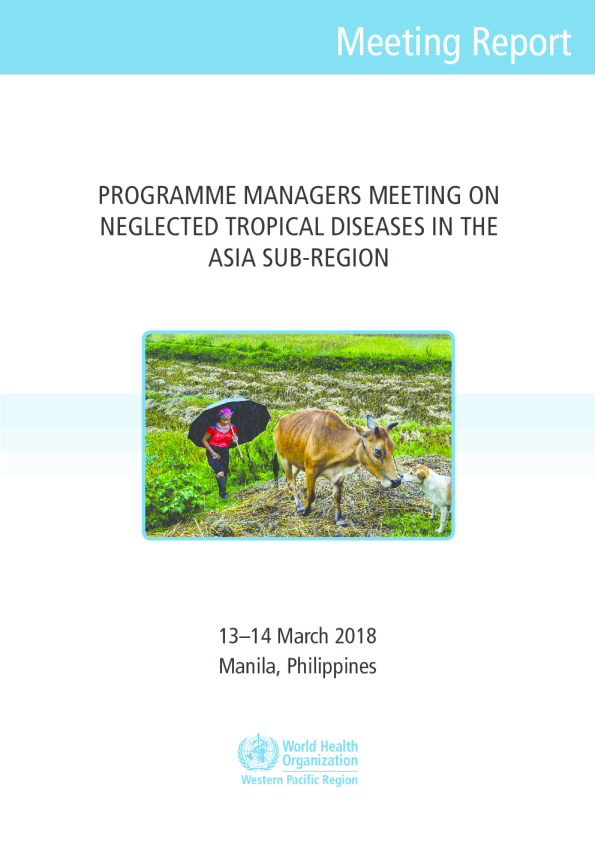 Meeting Report

PROGRAMME MANAGERS MEETING ON NEGLECTED TROPICAL DISEASES IN THE ASIA SUB-REGION

13–14 March 2018
Manila, Philippines

World Health Organization
Western Pacific Region